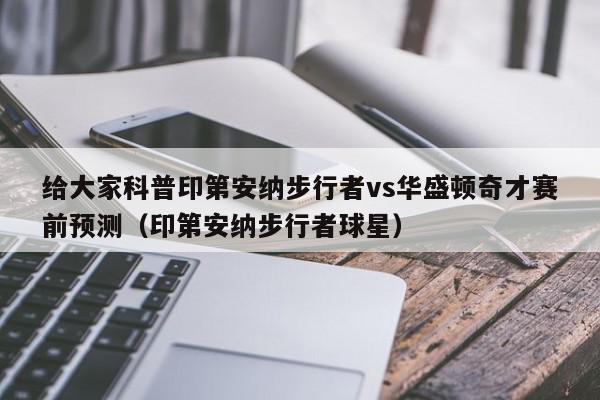 给大家科普印第安纳步行者vs华盛顿奇才赛前预测（印第安纳步行者球星）